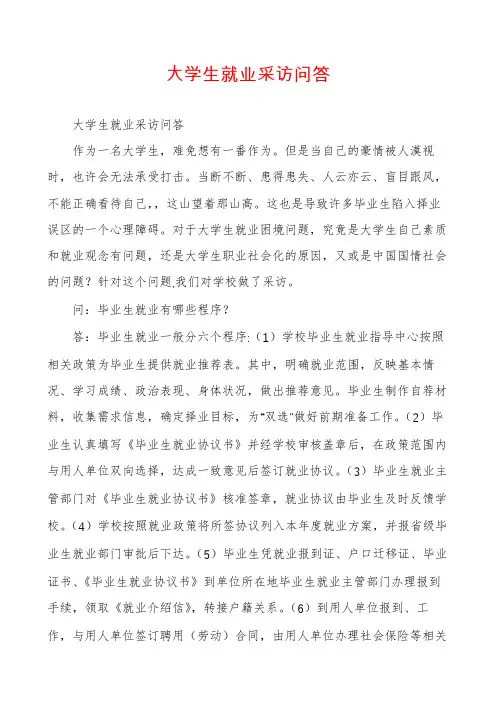 大学生就业采访问答

大学生就业采访问答

作为一名大学生，难免想有一番作为。但是当自己的豪情被人漠视时，也许会无法承受打击。当断不断、患得患失、人云亦云、盲目跟风，不能正确看待自己，，这山望着那山高。这也是导致许多毕业生陷入择业误区的一个心理障碍。对于大学生就业困境问题，究竟是大学生自己素质和就业观念有问题，还是大学生职业社会化的原因，又或是中国国情社会的问题？针对这个问题,我们对学校做了采访。

问：毕业生就业有哪些程序？

答：毕业生就业一般分六个程序:（1）学校毕业生就业指导中心按照相关政策为毕业生提供就业推荐表。其中，明确就业范围，反映基本情况、学习成绩、政治表现、身体状况，做出推荐意见。毕业生制作自荐材料，收集需求信息，确定择业目标，为"双选"做好前期准备工作。（2）毕业生认真填写《毕业生就业协议书》并经学校审核盖章后，在政策范围内与用人单位双向选择，达成一致意见后签订就业协议。（3）毕业生就业主管部门对《毕业生就业协议书》核准签章，就业协议由毕业生及时反馈学校。（4）学校按照就业政策将所签协议列入本年度就业方案，并报省级毕业生就业部门审批后下达。（5）毕业生凭就业报到证、户口迁移证、毕业证书、《毕业生就业协议书》到单位所在地毕业生就业主管部门办理报到手续，领取《就业介绍信》，转接户籍关系。（6）到用人单位报到、工作，与用人单位签订聘用（劳动）合同，由用人单位办理社会保险等相关